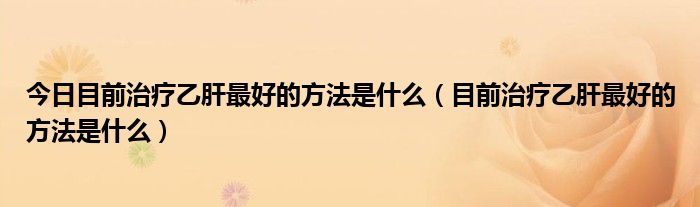 今日目前治疗乙肝最好的方法是什么（目前治疗乙肝最好的方法是什么）